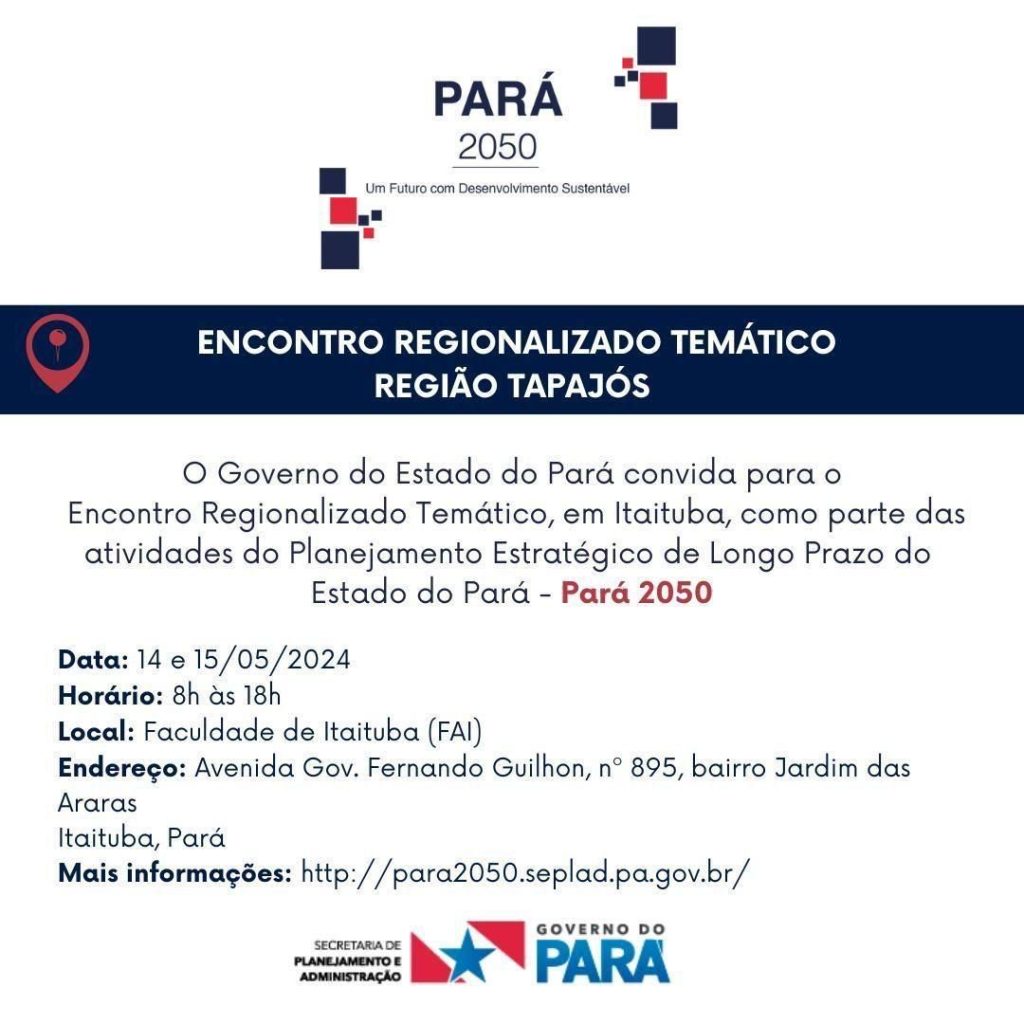 PARÁ
2050
Um Futuro com Desenvolvimento Sustentável

ENCONTRO REGIONALIZADO TEMÁTICO
REGIÃO TAPAJÓS

O Governo do Estado do Pará convida para o Encontro Regionalizado Temático, em Itaituba, como parte das atividades do Planejamento Estratégico de Longo Prazo do Estado do Pará - Pará 2050

Data: 14 e 15/05/2024
Horário: 8h às 18h
Local: Faculdade de Itaituba (FAI)
Endereço: Avenida Gov. Fernando Guilhon, nº 895, bairro Jardim das Araras
Itaituba, Pará
Mais informações: http://para2050.seplad.pa.gov.br/

SECRETARIA DE PLANEJAMENTO E ADMINISTRAÇÃO
GOVERNO DO PARÁ